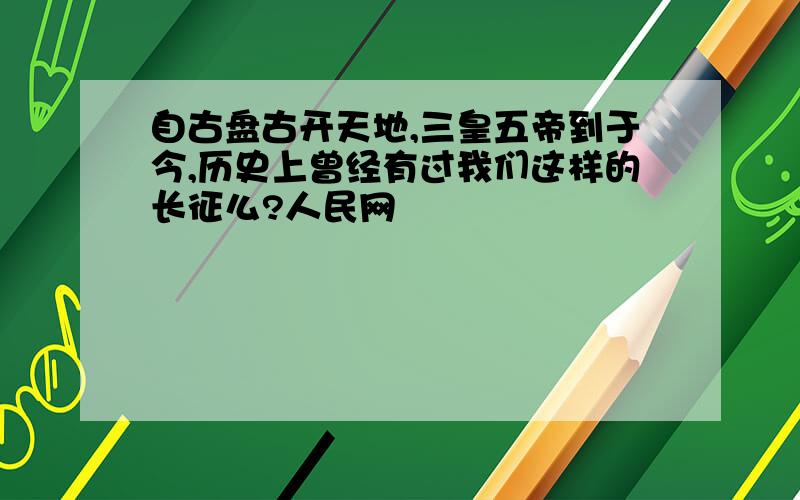 自古盘古开天地,三皇五帝到于今,历史上曾经有过我们这样的长征么?人民网